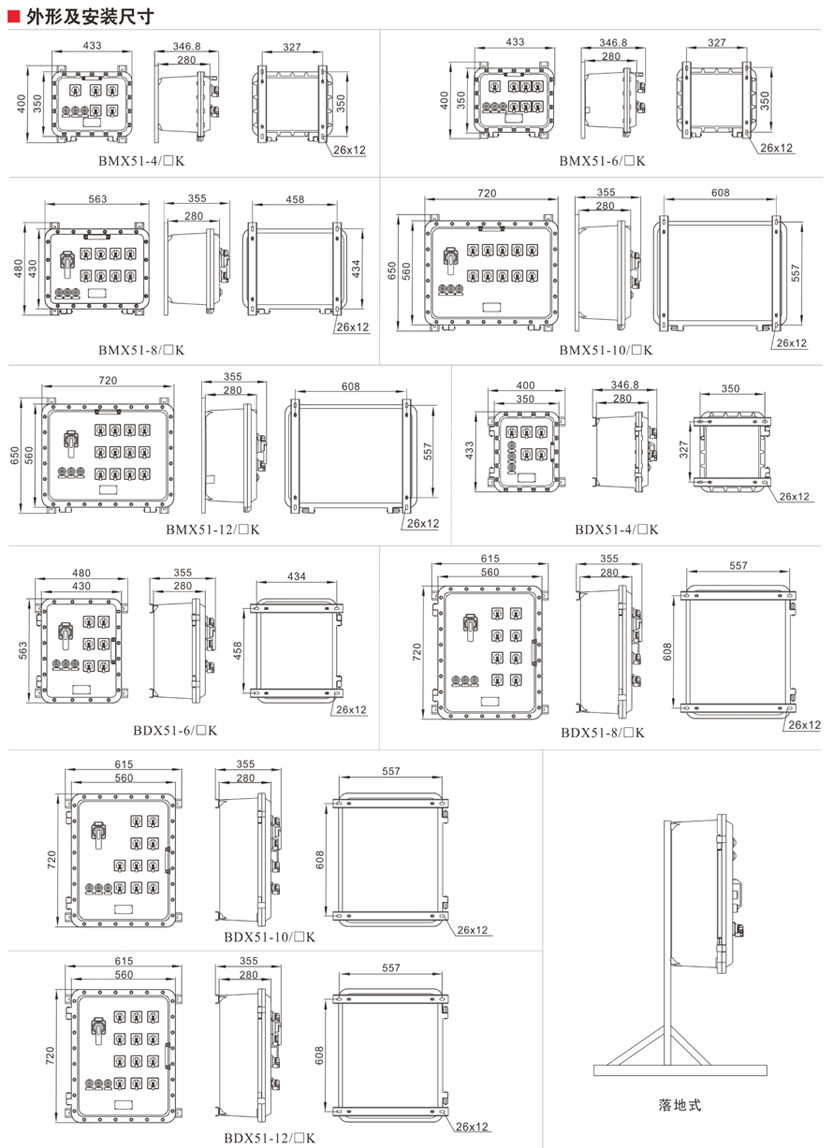 外形及安装尺寸

433
400
350
346.8
280
327
350
26x12
BMX51-4/□K

433
400
350
346.8
280
327
350
26x12
BMX51-6/□K

563
480
430
355
280
458
434
26x12
BMX51-8/□K

720
650
560
355
280
608
557
26x12
BMX51-10/□K

720
650
560
355
280
608
557
26x12
BMX51-12/□K

400
350
433
346.8
280
350
327
26x12
BDX51-4/□K

480
430
563
355
280
434
458
26x12
BDX51-6/□K

615
560
720
355
280
557
608
26x12
BDX51-8/□K

615
560
720
355
280
557
608
26x12
BDX51-10/□K

615
560
720
355
280
557
608
26x12
BDX51-12/□K

落地式